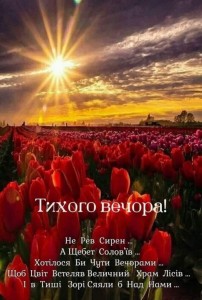 Тихого вечора!

Не Рев Сирен ..
А Щебет Солов'їв ...
Хотілося Би Чути Вечорами ..
Щоб Цвіт Встеляв Величний Храм Лісів ...
І в Тиші Зорі Сяяли б Над Нами ...